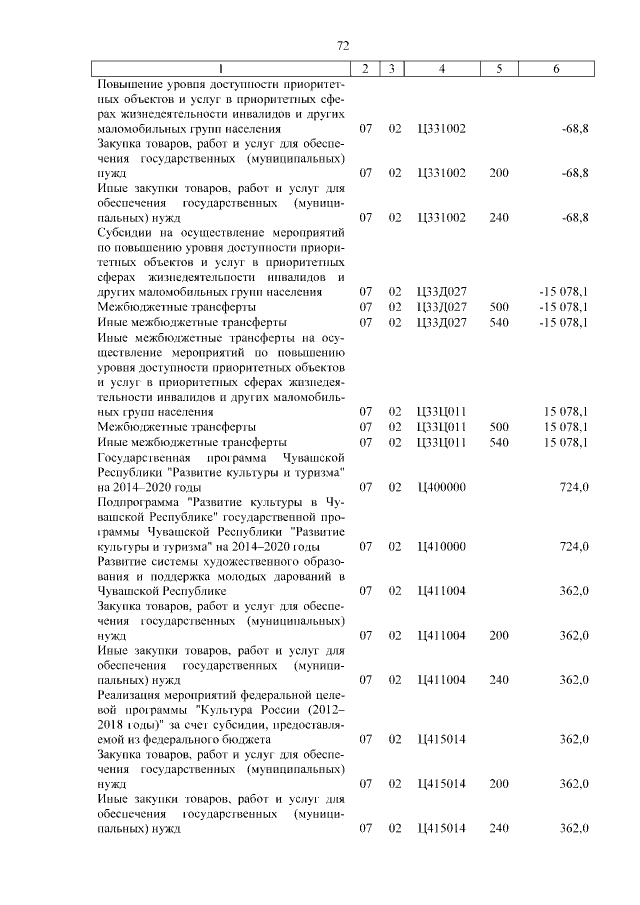 72

| 1 | 2 | 3 | 4 | 5 | 6 |
|---|---|---|---|---|---|
| Повышение уровня доступности приоритетных объектов и услуг в приоритетных сферах жизнедеятельности инвалидов и других маломобильных групп населения | 07 | 02 | Ц331002 | | -68,8 |
| Закупка товаров, работ и услуг для обеспечения государственных (муниципальных) нужд | 07 | 02 | Ц331002 | 200 | -68,8 |
| Иные закупки товаров, работ и услуг для обеспечения государственных (муниципальных) нужд | 07 | 02 | Ц331002 | 240 | -68,8 |
| Субсидии на осуществление мероприятий по повышению уровня доступности приоритетных объектов и услуг в приоритетных сферах жизнедеятельности инвалидов и других маломобильных групп населения | 07 | 02 | Ц33Д027 | | -15 078,1 |
| Межбюджетные трансферты | 07 | 02 | Ц33Д027 | 500 | -15 078,1 |
| Иные межбюджетные трансферты | 07 | 02 | Ц33Д027 | 540 | -15 078,1 |
| Иные межбюджетные трансферты на осуществление мероприятий по повышению уровня доступности приоритетных объектов и услуг в приоритетных сферах жизнедеятельности инвалидов и других маломобильных групп населения | 07 | 02 | Ц33Ц011 | | 15 078,1 |
| Межбюджетные трансферты | 07 | 02 | Ц33Ц011 | 500 | 15 078,1 |
| Иные межбюджетные трансферты | 07 | 02 | Ц33Ц011 | 540 | 15 078,1 |
| Государственная программа Чувашской Республики "Развитие культуры и туризма" на 2014–2020 годы | 07 | 02 | Ц400000 | | 724,0 |
| Подпрограмма "Развитие культуры в Чувашской Республике" государственной программы Чувашской Республики "Развитие культуры и туризма" на 2014–2020 годы | 07 | 02 | Ц410000 | | 724,0 |
| Развитие системы художественного образования и поддержка молодых дарований в Чувашской Республике | 07 | 02 | Ц411004 | | 362,0 |
| Закупка товаров, работ и услуг для обеспечения государственных (муниципальных) нужд | 07 | 02 | Ц411004 | 200 | 362,0 |
| Иные закупки товаров, работ и услуг для обеспечения государственных (муниципальных) нужд | 07 | 02 | Ц411004 | 240 | 362,0 |
| Реализация мероприятий федеральной целевой программы "Культура России (2012–2018 годы)" за счет субсидии, предоставляемой из федерального бюджета | 07 | 02 | Ц415014 | | 362,0 |
| Закупка товаров, работ и услуг для обеспечения государственных (муниципальных) нужд | 07 | 02 | Ц415014 | 200 | 362,0 |
| Иные закупки товаров, работ и услуг для обеспечения государственных (муниципальных) нужд | 07 | 02 | Ц415014 | 240 | 362,0 |